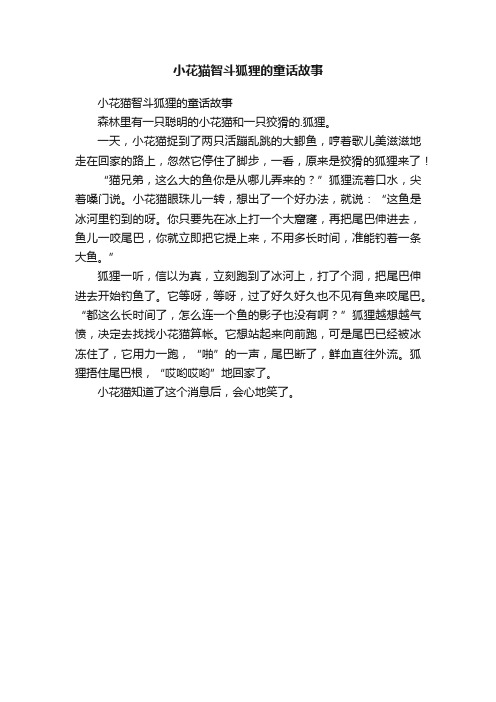 小花猫智斗狐狸的童话故事

小花猫智斗狐狸的童话故事

森林里有一只聪明的小花猫和一只狡猾的.狐狸。

一天，小花猫捉到了两只活蹦乱跳的大鲫鱼，哼着歌儿美滋滋地走在回家的路上，忽然它停住了脚步，一看，原来是狡猾的狐狸来了！

“猫兄弟，这么大的鱼你是从哪儿弄来的？”狐狸流着口水，尖着嗓门说。小花猫眼珠儿一转，想出了一个好办法，就说：“这鱼是冰河里钓到的呀。你只要先在冰上打一个大窟窿，再把尾巴伸进去，鱼儿一咬尾巴，你就立即把它提上来，不用多长时间，准能钓着一条大鱼。”

狐狸一听，信以为真，立刻跑到了冰河上，打了个洞，把尾巴伸进去开始钓鱼了。它等呀，等呀，过了好久好久也不见有鱼来咬尾巴。“都这么长时间了，怎么连一个鱼的影子也没有啊？”狐狸越想越气愤，决定去找找小花猫算帐。它想站起来向前跑，可是尾巴已经被冰冻住了，它用力一跑，“啪”的一声，尾巴断了，鲜血直往外流。狐狸捂住尾巴根，“哎哟哎哟”地回家了。

小花猫知道了这个消息后，会心地笑了。